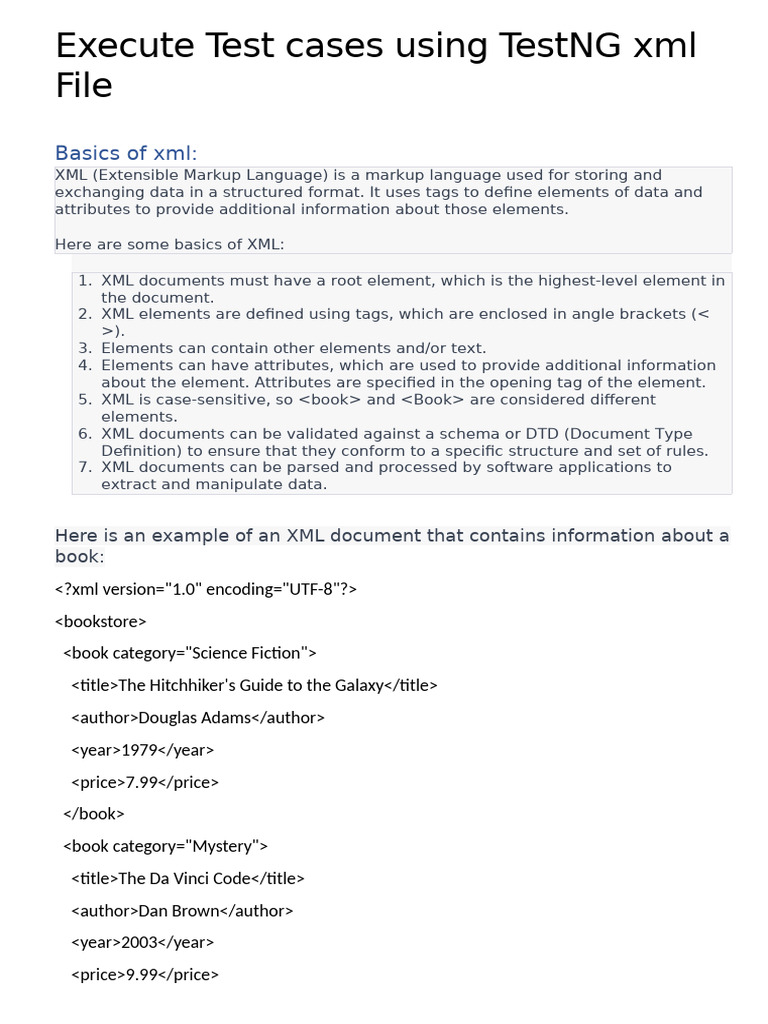 Execute Test cases using TestNG xml File

Basics of xml:

XML (Extensible Markup Language) is a markup language used for storing and exchanging data in a structured format. It uses tags to define elements of data and attributes to provide additional information about those elements.

Here are some basics of XML:

1. XML documents must have a root element, which is the highest-level element in the document.
2. XML elements are defined using tags, which are enclosed in angle brackets (< >).
3. Elements can contain other elements and/or text.
4. Elements can have attributes, which are used to provide additional information about the element. Attributes are specified in the opening tag of the element.
5. XML is case-sensitive, so <book> and <Book> are considered different elements.
6. XML documents can be validated against a schema or DTD (Document Type Definition) to ensure that they conform to a specific structure and set of rules.
7. XML documents can be parsed and processed by software applications to extract and manipulate data.

Here is an example of an XML document that contains information about a book:

<?xml version="1.0" encoding="UTF-8"?>

<bookstore>

<book category="Science Fiction">

<title>The Hitchhiker's Guide to the Galaxy</title>

<author>Douglas Adams</author>

<year>1979</year>

<price>7.99</price>

</book>

<book category="Mystery">

<title>The Da Vinci Code</title>

<author>Dan Brown</author>

<year>2003</year>

<price>9.99</price>